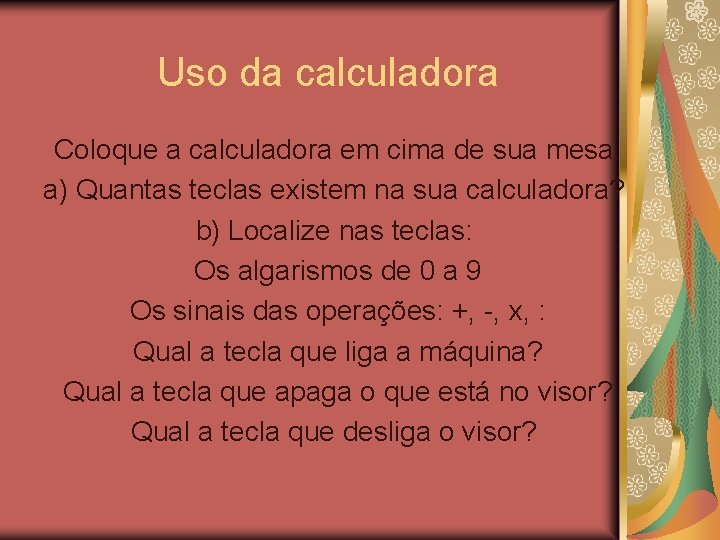 Uso da calculadora

Coloque a calculadora em cima de sua mesa
a) Quantas teclas existem na sua calculadora?
b) Localize nas teclas:
Os algarismos de 0 a 9
Os sinais das operações: +, -, x, :
Qual a tecla que liga a máquina?
Qual a tecla que apaga o que está no visor?
Qual a tecla que desliga o visor?